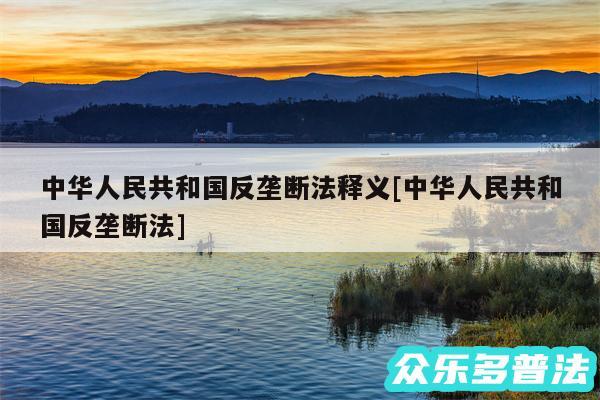 中华人民共和国反垄断法释义[中华人民共和国反垄断法]

众乐多普法